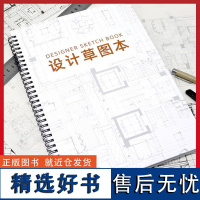 DESIGNER SKETCH BOOK
设计草图本

正版图书 就近仓发货

精选好书 售后无忧